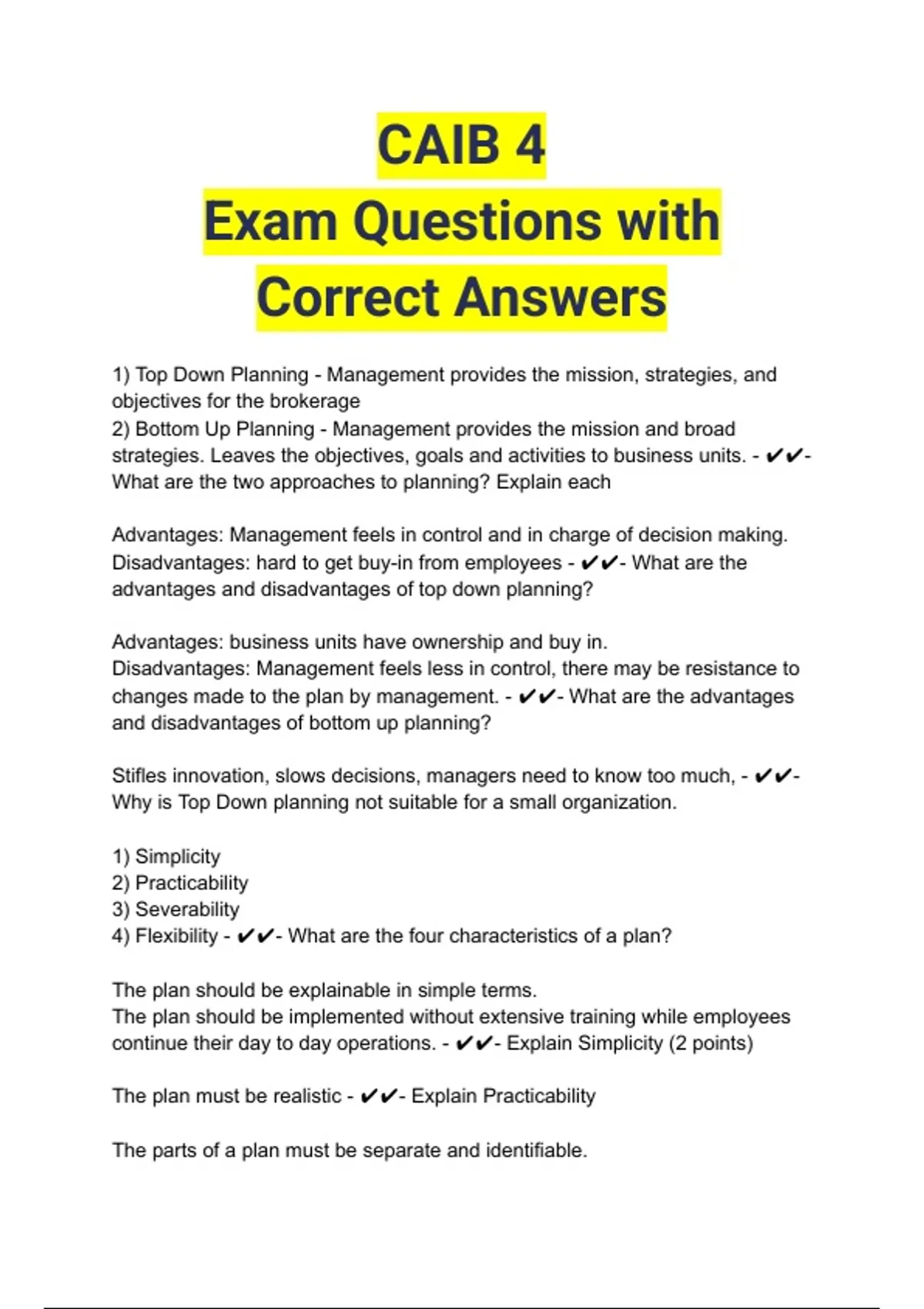 CAIB 4
Exam Questions with
Correct Answers

1) Top Down Planning - Management provides the mission, strategies, and objectives for the brokerage
2) Bottom Up Planning - Management provides the mission and broad strategies. Leaves the objectives, goals and activities to business units. - ✔✔- What are the two approaches to planning? Explain each

Advantages: Management feels in control and in charge of decision making.
Disadvantages: hard to get buy-in from employees - ✔✔- What are the advantages and disadvantages of top down planning?

Advantages: business units have ownership and buy in.
Disadvantages: Management feels less in control, there may be resistance to changes made to the plan by management. - ✔✔- What are the advantages and disadvantages of bottom up planning?

Stifles innovation, slows decisions, managers need to know too much, - ✔✔- Why is Top Down planning not suitable for a small organization.

1) Simplicity
2) Practicability
3) Severability
4) Flexibility - ✔✔- What are the four characteristics of a plan?

The plan should be explainable in simple terms.
The plan should be implemented without extensive training while employees continue their day to day operations. - ✔✔- Explain Simplicity (2 points)

The plan must be realistic - ✔✔- Explain Practicability

The parts of a plan must be separate and identifiable.